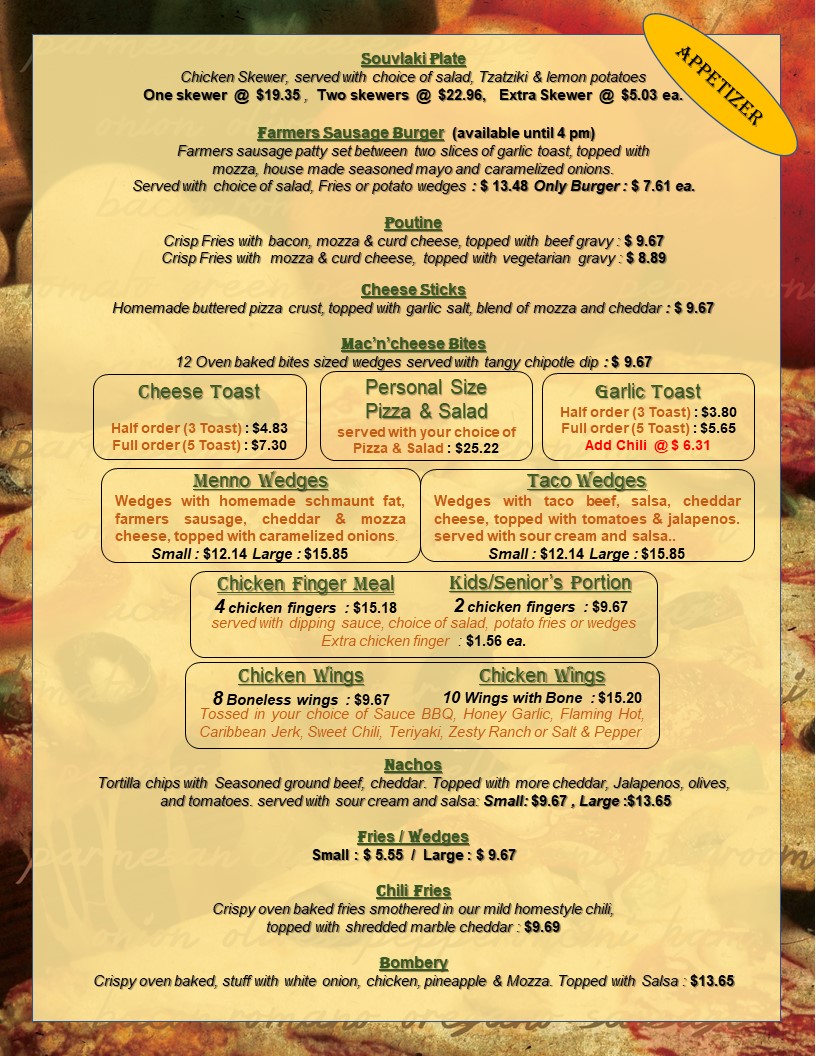 APPETIZER

Souvlaki Plate
Chicken Skewer, served with choice of salad, Tzatziki & lemon potatoes
One skewer @ $19.35 , Two skewers @ $22.96, Extra Skewer @ $5.03 ea.

Farmers Sausage Burger (available until 4 pm)
Farmers sausage patty set between two slices of garlic toast, topped with mozza, house made seasoned mayo and caramelized onions.
Served with choice of salad, Fries or potato wedges : $ 13.48 Only Burger : $ 7.61 ea.

Poutine
Crisp Fries with bacon, mozza & curd cheese, topped with beef gravy : $ 9.67
Crisp Fries with mozza & curd cheese, topped with vegetarian gravy : $ 8.89

Cheese Sticks
Homemade buttered pizza crust, topped with garlic salt, blend of mozza and cheddar : $ 9.67

Mac'n'cheese Bites
12 Oven baked bites sized wedges served with tangy chipotle dip : $ 9.67

Cheese Toast
Half order (3 Toast) : $4.83
Full order (5 Toast) : $7.30

Personal Size Pizza & Salad
served with your choice of Pizza & Salad : $25.22

Garlic Toast
Half order (3 Toast) : $3.80
Full order (5 Toast) : $5.65
Add Chili @ $ 6.31

Menno Wedges
Wedges with homemade schmaunt fat, farmers sausage, cheddar & mozza cheese, topped with caramelized onions.
Small : $12.14 Large : $15.85

Taco Wedges
Wedges with taco beef, salsa, cheddar cheese, topped with tomatoes & jalapenos. served with sour cream and salsa..
Small : $12.14 Large : $15.85

Chicken Finger Meal
4 chicken fingers : $15.18

Kids/Senior's Portion
2 chicken fingers : $9.67

served with dipping sauce, choice of salad, potato fries or wedges
Extra chicken finger : $1.56 ea.

Chicken Wings
8 Boneless wings : $9.67

Chicken Wings
10 Wings with Bone : $15.20

Tossed in your choice of Sauce BBQ, Honey Garlic, Flaming Hot, Caribbean Jerk, Sweet Chili, Teriyaki, Zesty Ranch or Salt & Pepper

Nachos
Tortilla chips with Seasoned ground beef, cheddar. Topped with more cheddar, Jalapenos, olives, and tomatoes. served with sour cream and salsa: Small: $9.67 , Large :$13.65

Fries / Wedges
Small : $ 5.55 / Large : $ 9.67

Chili Fries
Crispy oven baked fries smothered in our mild homestyle chili, topped with shredded marble cheddar : $9.69

Bombery
Crispy oven baked, stuff with white onion, chicken, pineapple & Mozza. Topped with Salsa : $13.65